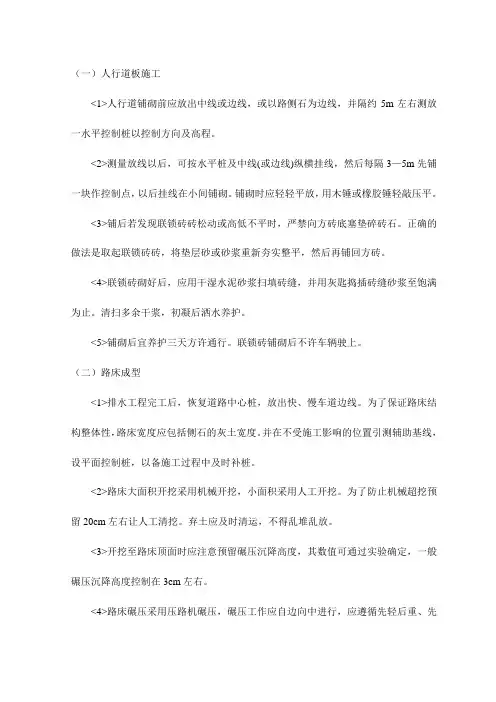 （一）人行道板施工

<1>人行道铺砌前应放出中线或边线，或以路侧石为边线，并隔约 5m 左右测放一水平控制桩以控制方向及高程。

<2>测量放线以后，可按水平桩及中线(或边线)纵横挂线，然后每隔 3—5m 先铺一块作控制点，以后挂线在小间铺砌。铺砌时应轻轻平放，用木锤或橡胶锤轻敲压平。

<3>铺后若发现联锁砖砖松动或高低不平时，严禁向方砖底塞垫碎砖石。正确的做法是取起联锁砖砖，将垫层砂或砂浆重新夯实整平，然后再铺回方砖。

<4>联锁砖砌好后，应用干湿水泥砂浆扫填砖缝，并用灰匙捣插砖缝砂浆至饱满为止。清扫多余干浆，初凝后洒水养护。

<5>铺砌后宜养护三天方许通行。联锁砖铺砌后不许车辆驶上。

（二）路床成型

<1>排水工程完工后，恢复道路中心桩，放出快、慢车道边线。为了保证路床结构整体性，路床宽度应包括侧石的灰土宽度。并在不受施工影响的位置引测辅助基线，设平面控制桩，以备施工过程中及时补桩。

<2>路床大面积开挖采用机械开挖，小面积采用人工开挖。为了防止机械超挖预留 20cm 左右让人工清挖。弃土应及时清运，不得乱堆乱放。

<3>开挖至路床顶面时应注意预留碾压沉降高度，其数值可通过实验确定，一般碾压沉降高度控制在 3cm 左右。

<4>路床碾压采用压路机碾压，碾压工作应自边向中进行，应遵循先轻后重、先